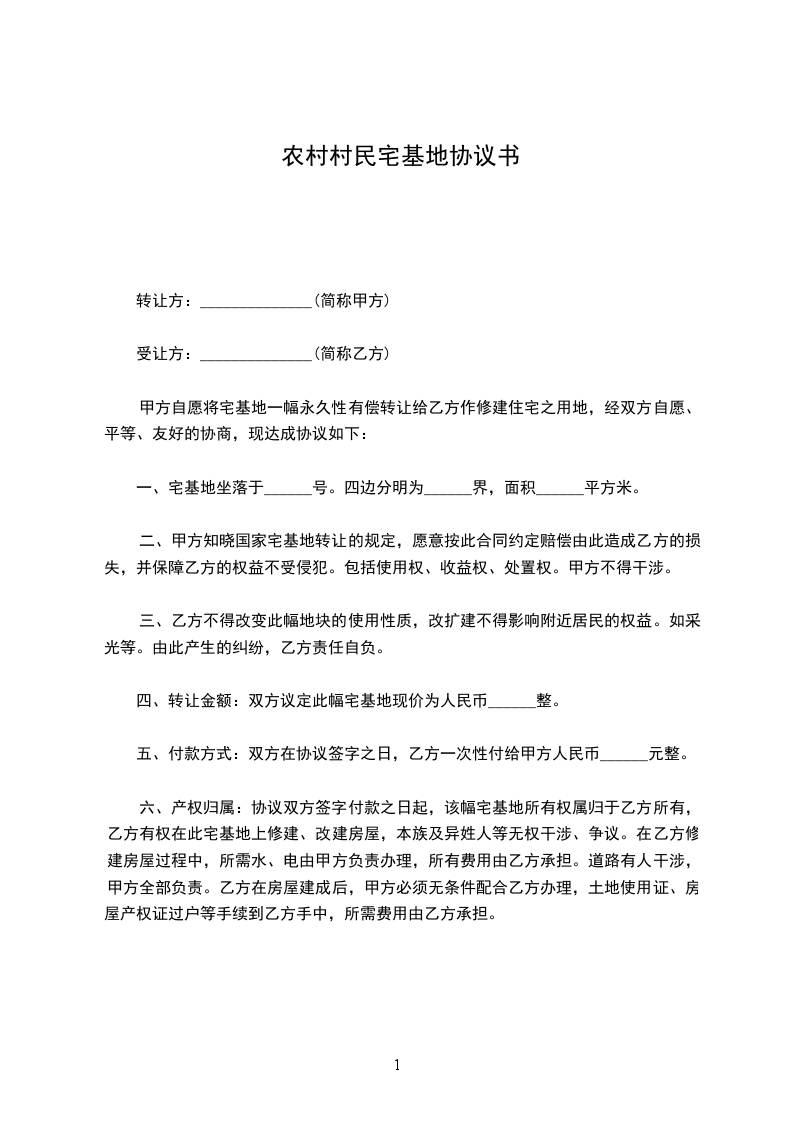 农村村民宅基地协议书

转让方：______________（简称甲方）

受让方：______________（简称乙方）

甲方自愿将宅基地一幅永久性有偿转让给乙方作修建住宅之用地，经双方自愿、平等、友好的协商，现达成协议如下：

一、宅基地坐落于______号。四边分明为______界，面积______平方米。

二、甲方知晓国家宅基地转让的规定，愿意按此合同约定赔偿由此造成乙方的损失，并保障乙方的权益不受侵犯。包括使用权、收益权、处置权。甲方不得干涉。

三、乙方不得改变此幅地块的使用性质，改扩建不得影响附近居民的权益。如采光等。由此产生的纠纷，乙方责任自负。

四、转让金额：双方议定此幅宅基地现价为人民币______整。

五、付款方式：双方在协议签字之日，乙方一次性付给甲方人民币______元整。

六、产权归属：协议双方签字付款之日起，该幅宅基地所有权属归于乙方所有，乙方有权在此宅基地上修建、改建房屋，本族及异姓人等无权干涉、争议。在乙方修建房屋过程中，所需水、电由甲方负责办理，所有费用由乙方承担。道路有人干涉，甲方全部负责。乙方在房屋建成后，甲方必须无条件配合乙方办理，土地使用证、房屋产权证过户等手续到乙方手中，所需费用由乙方承担。

1